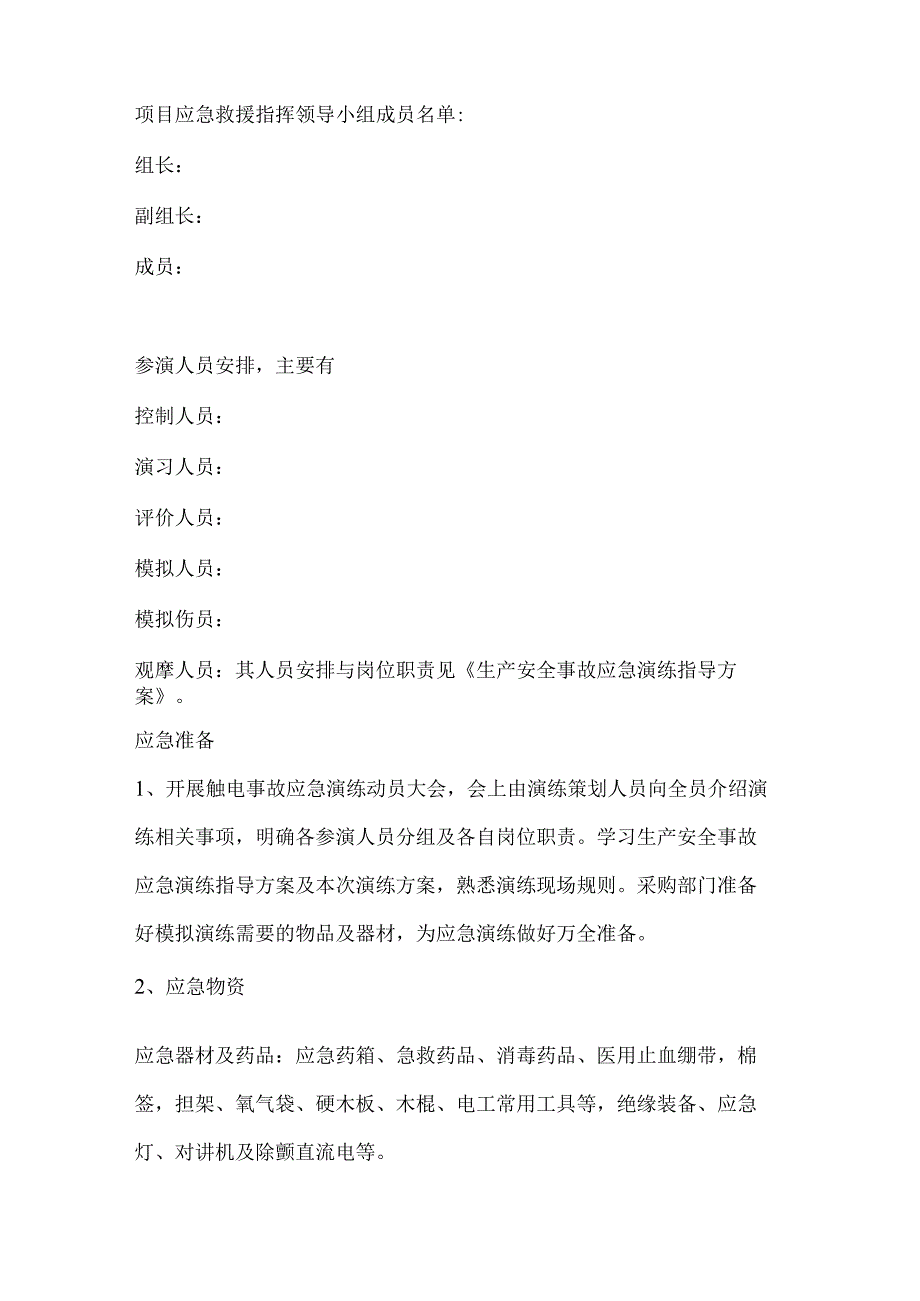 项目应急救援指挥领导小组成员名单：

组长：

副组长：

成员：

参演人员安排，主要有

控制人员：

演习人员：

评价人员：

模拟人员：

模拟伤员：

观摩人员：其人员安排与岗位职责见《生产安全事故应急演练指导方案》。

应急准备

1、开展触电事故应急演练动员大会，会上由演练策划人员向全员介绍演练相关事项，明确各参演人员分组及各自岗位职责。学习生产安全事故应急演练指导方案及本次演练方案，熟悉演练现场规则。采购部门准备好模拟演练需要的物品及器材，为应急演练做好万全准备。

2、应急物资

应急器材及药品：应急药箱、急救药品、消毒药品、医用止血绷带，棉签，担架、氧气袋、硬木板、木棍、电工常用工具等，绝缘装备、应急灯、对讲机及除颤直流电等。